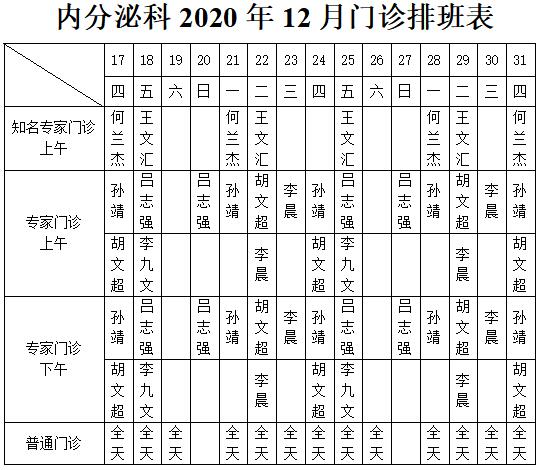 内分泌科 2020 年 12 月门诊排班表

| | 17 | 18 | 19 | 20 | 21 | 22 | 23 | 24 | 25 | 26 | 27 | 28 | 29 | 30 | 31 |
|---|---|---|---|---|---|---|---|---|---|---|---|---|---|---|---|
| | 四 | 五 | 六 | 日 | 一 | 二 | 三 | 四 | 五 | 六 | 日 | 一 | 二 | 三 | 四 |
| 知名专家门诊 上午 | 何兰杰 | 王文汇 | | | 何兰杰 | 王文汇 | | | 王文汇 | | | 何兰杰 | 王文汇 | | 何兰杰 |
| 专家门诊 上午 | 孙靖 | 吕志强 | | 吕志强 | 孙靖 | 胡文超 | 李晨 | 孙靖 | 吕志强 | | 吕志强 | 孙靖 | 胡文超 | 李晨 | 孙靖 |
| | 胡文超 | 李九文 | | | | 李晨 | | 胡文超 | 李九文 | | | | 李晨 | | 胡文超 |
| 专家门诊 下午 | 孙靖 | 吕志强 | | 吕志强 | 孙靖 | 胡文超 | 李晨 | 孙靖 | 吕志强 | | 吕志强 | 孙靖 | 胡文超 | 李晨 | 孙靖 |
| | 胡文超 | 李九文 | | | | 李晨 | | 胡文超 | 李九文 | | | | 李晨 | | 胡文超 |
| 普通门诊 | 全天 | 全天 | 全天 | | 全天 | 全天 | 全天 | 全天 | 全天 | 全天 | | 全天 | 全天 | 全天 | 全天 |